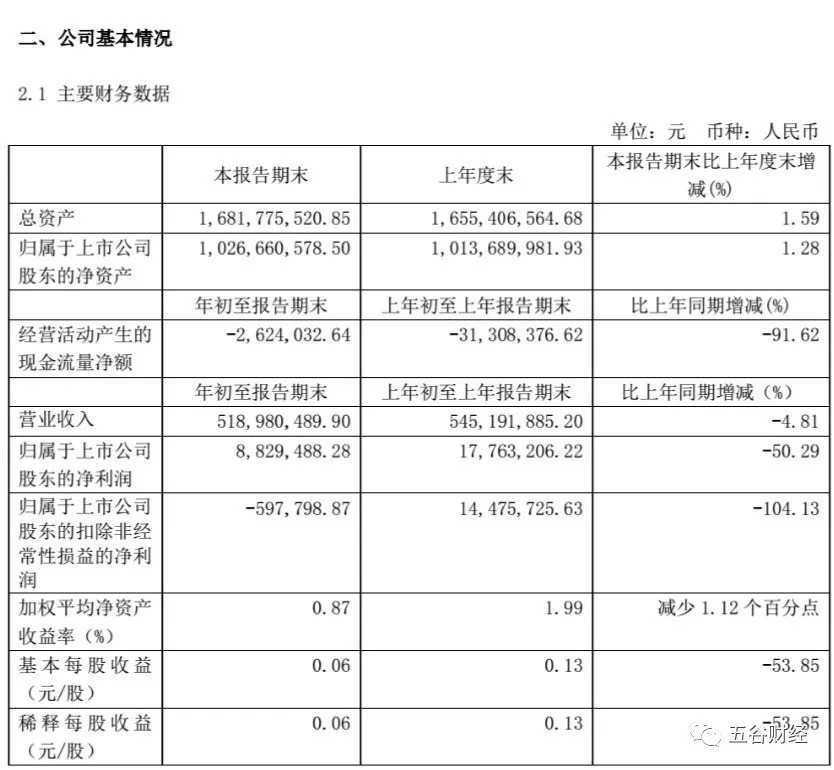 二、公司基本情况

2.1 主要财务数据

单位：元 币种：人民币

|  | 本报告期末 | 上年度末 | 本报告期末比上年度末增减(%) |
|---|---|---|---|
| 总资产 | 1,681,775,520.85 | 1,655,406,564.68 | 1.59 |
| 归属于上市公司股东的净资产 | 1,026,660,578.50 | 1,013,689,981.93 | 1.28 |
|  | 年初至报告期末 | 上年初至上年报告期末 | 比上年同期增减(%) |
| 经营活动产生的现金流量净额 | -2,624,032.64 | -31,308,376.62 | -91.62 |
|  | 年初至报告期末 | 上年初至上年报告期末 | 比上年同期增减（%） |
| 营业收入 | 518,980,489.90 | 545,191,885.20 | -4.81 |
| 归属于上市公司股东的净利润 | 8,829,488.28 | 17,763,206.22 | -50.29 |
| 归属于上市公司股东的扣除非经常性损益的净利润 | -597,798.87 | 14,475,725.63 | -104.13 |
| 加权平均净资产收益率（%） | 0.87 | 1.99 | 减少 1.12 个百分点 |
| 基本每股收益（元/股） | 0.06 | 0.13 | -53.85 |
| 稀释每股收益（元/股） | 0.06 | 0.13 | -53.85 |

五谷财经